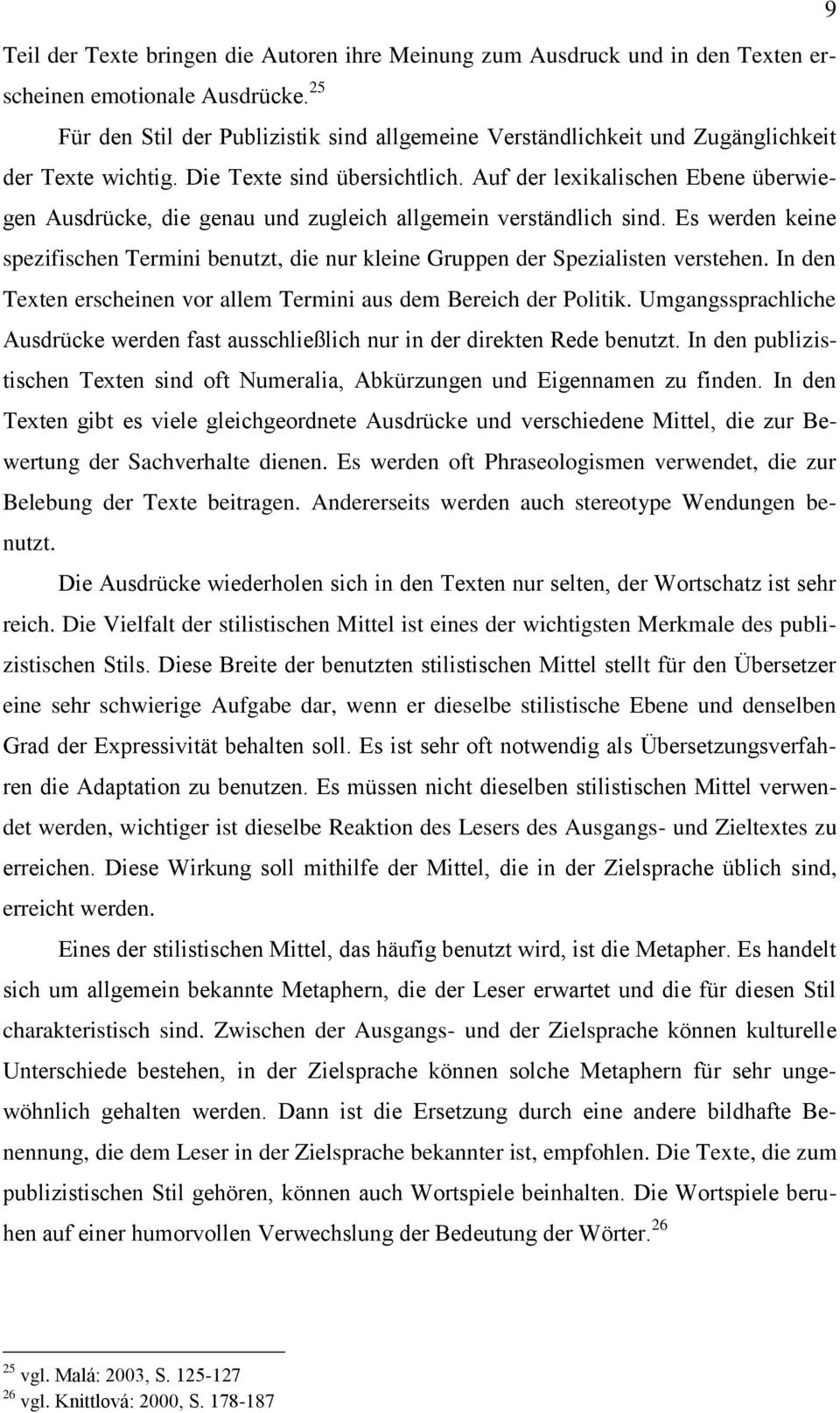 9

Teil der Texte bringen die Autoren ihre Meinung zum Ausdruck und in den Texten erscheinen emotionale Ausdrücke.$^{25}$

Für den Stil der Publizistik sind allgemeine Verständlichkeit und Zugänglichkeit der Texte wichtig. Die Texte sind übersichtlich. Auf der lexikalischen Ebene überwiegen Ausdrücke, die genau und zugleich allgemein verständlich sind. Es werden keine spezifischen Termini benutzt, die nur kleine Gruppen der Spezialisten verstehen. In den Texten erscheinen vor allem Termini aus dem Bereich der Politik. Umgangssprachliche Ausdrücke werden fast ausschließlich nur in der direkten Rede benutzt. In den publizistischen Texten sind oft Numeralia, Abkürzungen und Eigennamen zu finden. In den Texten gibt es viele gleichgeordnete Ausdrücke und verschiedene Mittel, die zur Bewertung der Sachverhalte dienen. Es werden oft Phraseologismen verwendet, die zur Belebung der Texte beitragen. Andererseits werden auch stereotype Wendungen benutzt.

Die Ausdrücke wiederholen sich in den Texten nur selten, der Wortschatz ist sehr reich. Die Vielfalt der stilistischen Mittel ist eines der wichtigsten Merkmale des publizistischen Stils. Diese Breite der benutzten stilistischen Mittel stellt für den Übersetzer eine sehr schwierige Aufgabe dar, wenn er dieselbe stilistische Ebene und denselben Grad der Expressivität behalten soll. Es ist sehr oft notwendig als Übersetzungsverfahren die Adaptation zu benutzen. Es müssen nicht dieselben stilistischen Mittel verwendet werden, wichtiger ist dieselbe Reaktion des Lesers des Ausgangs- und Zieltextes zu erreichen. Diese Wirkung soll mithilfe der Mittel, die in der Zielsprache üblich sind, erreicht werden.

Eines der stilistischen Mittel, das häufig benutzt wird, ist die Metapher. Es handelt sich um allgemein bekannte Metaphern, die der Leser erwartet und die für diesen Stil charakteristisch sind. Zwischen der Ausgangs- und der Zielsprache können kulturelle Unterschiede bestehen, in der Zielsprache können solche Metaphern für sehr ungewöhnlich gehalten werden. Dann ist die Ersetzung durch eine andere bildhafte Benennung, die dem Leser in der Zielsprache bekannter ist, empfohlen. Die Texte, die zum publizistischen Stil gehören, können auch Wortspiele beinhalten. Die Wortspiele beruhen auf einer humorvollen Verwechslung der Bedeutung der Wörter.$^{26}$

$^{25}$ vgl. Malá: 2003, S. 125-127
$^{26}$ vgl. Knittlová: 2000, S. 178-187